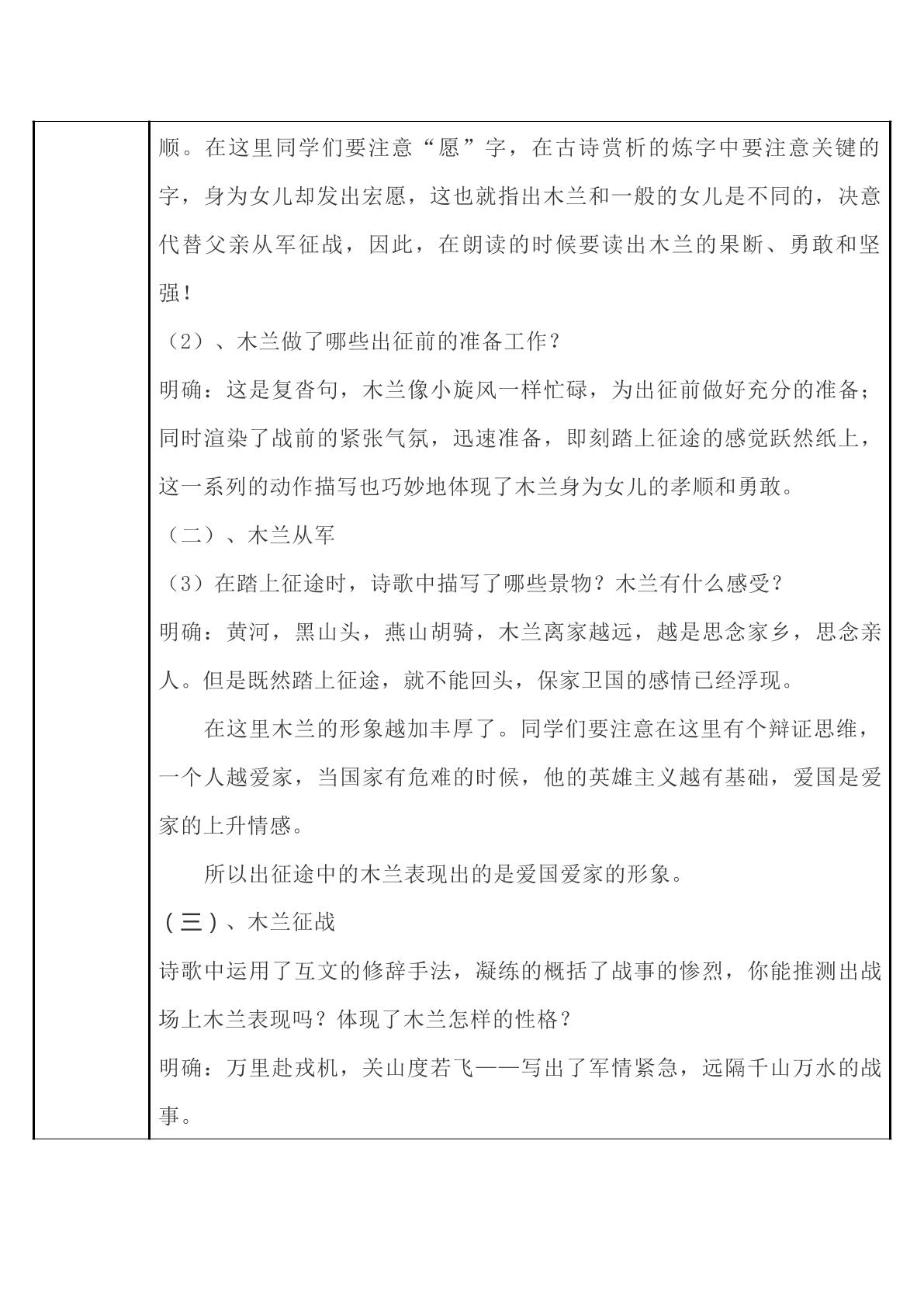 顺。在这里同学们要注意“愿”字，在古诗赏析的炼字中要注意关键的字，身为女儿却发出宏愿，这也就指出木兰和一般的女儿是不同的，决意代替父亲从军征战，因此，在朗读的时候要读出木兰的果断、勇敢和坚强！

（2）、木兰做了哪些出征前的准备工作？

明确：这是复沓句，木兰像小旋风一样忙碌，为出征前做好充分的准备；同时渲染了战前的紧张气氛，迅速准备，即刻踏上征途的感觉跃然纸上，这一系列的动作描写也巧妙地体现了木兰身为女儿的孝顺和勇敢。

（二）、木兰从军

（3）在踏上征途时，诗歌中描写了哪些景物？木兰有什么感受？

明确：黄河，黑山头，燕山胡骑，木兰离家越远，越是思念家乡，思念亲人。但是既然踏上征途，就不能回头，保家卫国的感情已经浮现。

在这里木兰的形象越加丰厚了。同学们要注意在这里有个辩证思维，一个人越爱家，当国家有危难的时候，他的英雄主义越有基础，爱国是爱家的上升情感。

所以出征途中的木兰表现出的是爱国爱家的形象。

（三）、木兰征战

诗歌中运用了互文的修辞手法，凝练的概括了战事的惨烈，你能推测出战场上木兰表现吗？体现了木兰怎样的性格？

明确：万里赴戎机，关山度若飞——写出了军情紧急，远隔千山万水的战事。